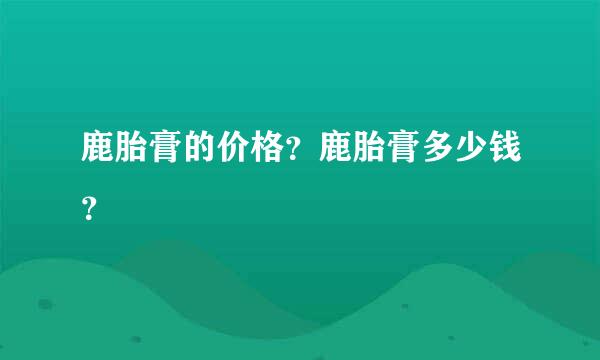 鹿胎膏的价格？鹿胎膏多少钱？